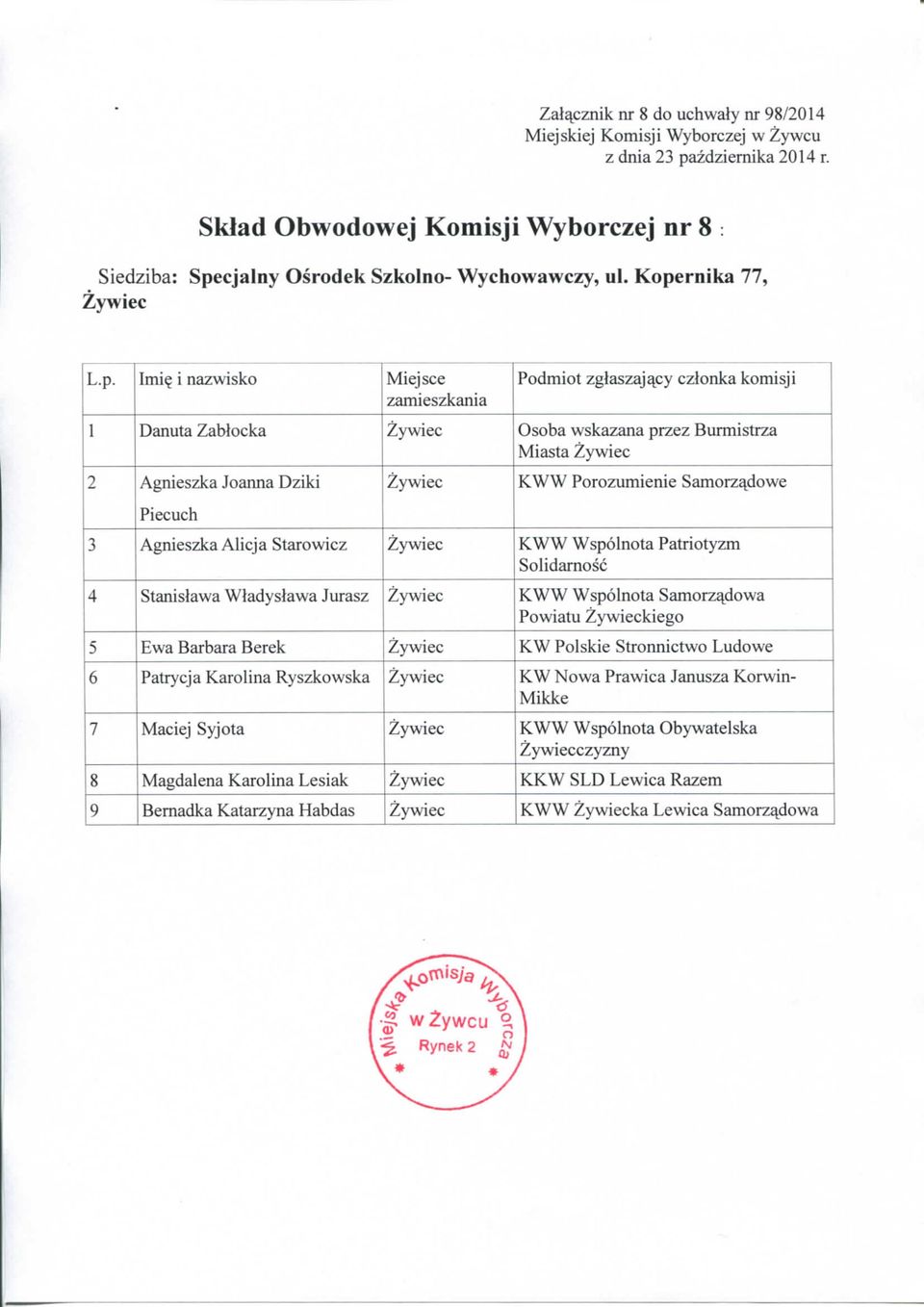 Załącznik nr 8 do uchwały nr 98/2014
Miejskiej Komisji Wyborczej w Żywcu
z dnia 23 października 2014 r.

Skład Obwodowej Komisji Wyborczej nr 8 :

Siedziba: Specjalny Ośrodek Szkolno- Wychowawczy, ul. Kopernika 77, Żywiec

| L.p. | Imię i nazwisko | Miejsce zamieszkania | Podmiot zgłaszający członka komisji |
|---|---|---|---|
| 1 | Danuta Zabłocka | Żywiec | Osoba wskazana przez Burmistrza Miasta Żywiec |
| 2 | Agnieszka Joanna Dziki Piecuch | Żywiec | KWW Porozumienie Samorządowe |
| 3 | Agnieszka Alicja Starowicz | Żywiec | KWW Wspólnota Patriotyzm Solidarność |
| 4 | Stanisława Władysława Jurasz | Żywiec | KWW Wspólnota Samorządowa Powiatu Żywieckiego |
| 5 | Ewa Barbara Berek | Żywiec | KW Polskie Stronnictwo Ludowe |
| 6 | Patrycja Karolina Ryszkowska | Żywiec | KW Nowa Prawica Janusza Korwin-Mikke |
| 7 | Maciej Syjota | Żywiec | KWW Wspólnota Obywatelska Żywiecczyzny |
| 8 | Magdalena Karolina Lesiak | Żywiec | KKW SLD Lewica Razem |
| 9 | Bernadka Katarzyna Habdas | Żywiec | KWW Żywiecka Lewica Samorządowa |

Miejska Komisja Wyborcza w Żywcu Rynek 2